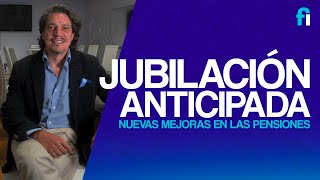 fi

JUBILACIÓN ANTICIPADA

NUEVAS MEJORAS EN LAS PENSIONES